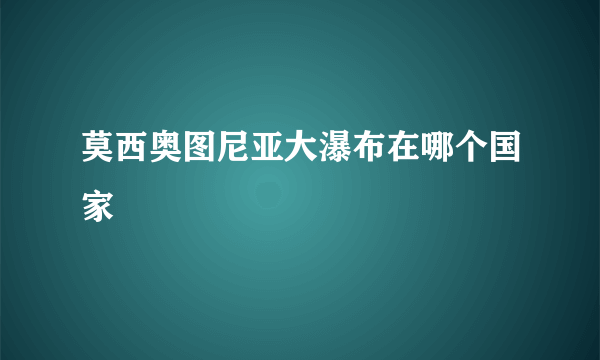 莫西奥图尼亚大瀑布在哪个国家